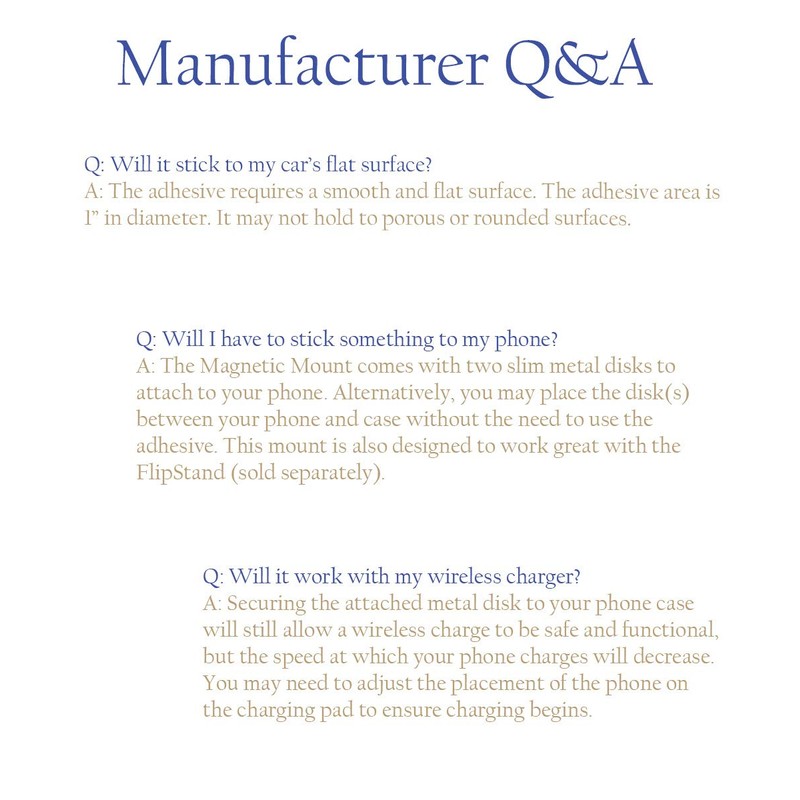 Manufacturer Q&A

Q: Will it stick to my car's flat surface?
A: The adhesive requires a smooth and flat surface. The adhesive area is 1" in diameter. It may not hold to porous or rounded surfaces.

Q: Will I have to stick something to my phone?
A: The Magnetic Mount comes with two slim metal disks to attach to your phone. Alternatively, you may place the disk(s) between your phone and case without the need to use the adhesive. This mount is also designed to work great with the FlipStand (sold separately).

Q: Will it work with my wireless charger?
A: Securing the attached metal disk to your phone case will still allow a wireless charge to be safe and functional, but the speed at which your phone charges will decrease. You may need to adjust the placement of the phone on the charging pad to ensure charging begins.